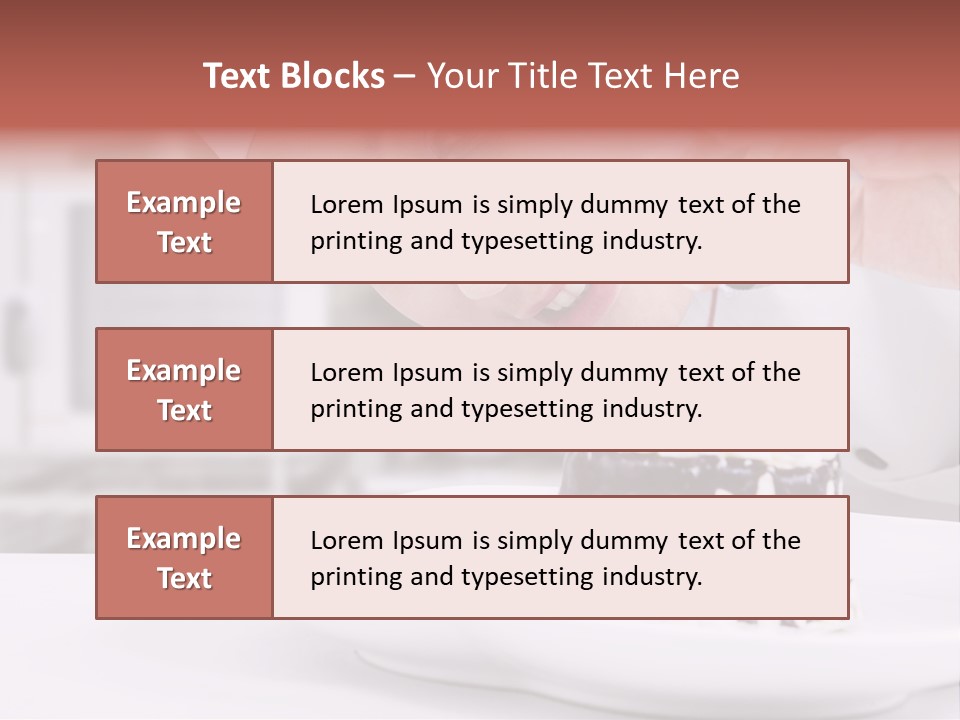 Text Blocks – Your Title Text Here

Example Text

Lorem Ipsum is simply dummy text of the printing and typesetting industry.

Example Text

Lorem Ipsum is simply dummy text of the printing and typesetting industry.

Example Text

Lorem Ipsum is simply dummy text of the printing and typesetting industry.